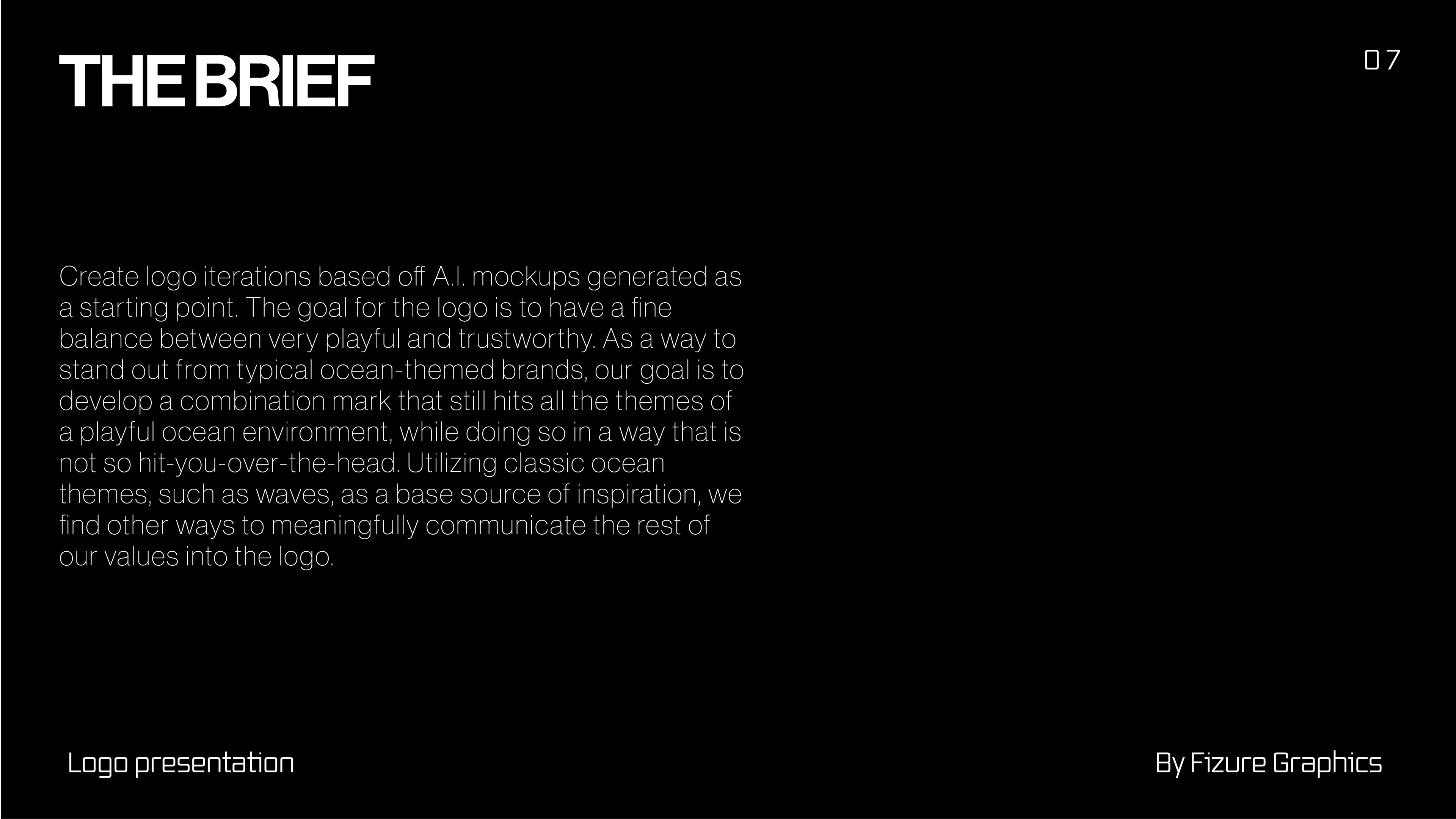 THE BRIEF

07

Create logo iterations based off A.I. mockups generated as a starting point. The goal for the logo is to have a fine balance between very playful and trustworthy. As a way to stand out from typical ocean-themed brands, our goal is to develop a combination mark that still hits all the themes of a playful ocean environment, while doing so in a way that is not so hit-you-over-the-head. Utilizing classic ocean themes, such as waves, as a base source of inspiration, we find other ways to meaningfully communicate the rest of our values into the logo.

Logo presentation

By Fizure Graphics